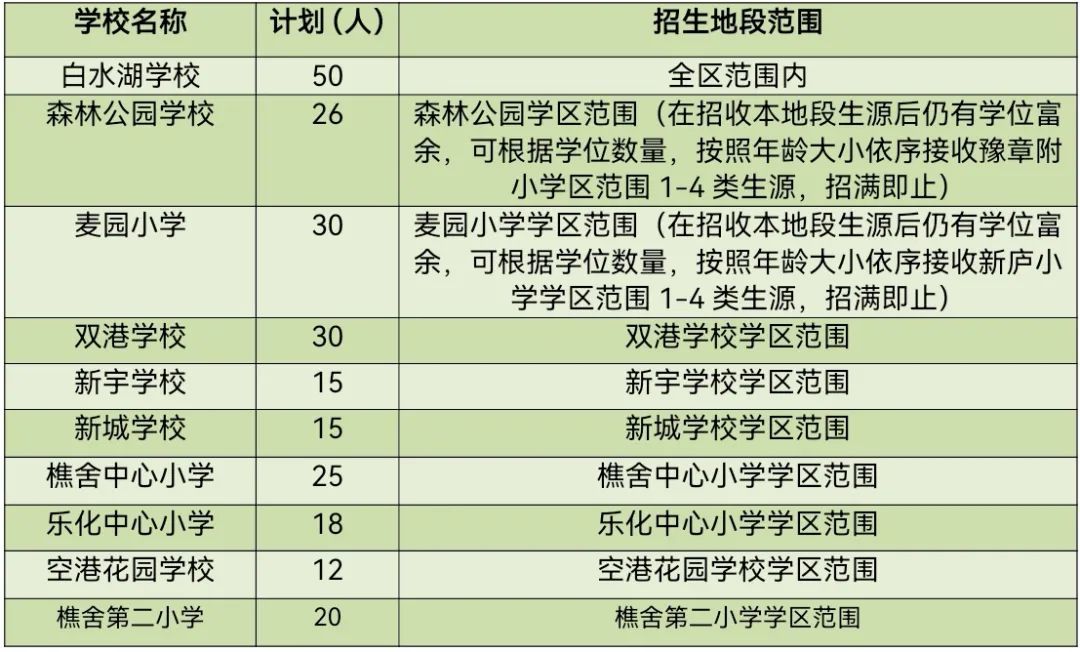 | 学校名称 | 计划（人） | 招生地段范围 |
|---|---|---|
| 白水湖学校 | 50 | 全区范围内 |
| 森林公园学校 | 26 | 森林公园学区范围（在招收本地段生源后仍有学位富余，可根据学位数量，按照年龄大小依序接收豫章附小学区范围 1-4 类生源，招满即止） |
| 麦园小学 | 30 | 麦园小学学区范围（在招收本地段生源后仍有学位富余，可根据学位数量，按照年龄大小依序接收新庐小学学区范围 1-4 类生源，招满即止） |
| 双港学校 | 30 | 双港学校学区范围 |
| 新宇学校 | 15 | 新宇学校学区范围 |
| 新城学校 | 15 | 新城学校学区范围 |
| 樵舍中心小学 | 25 | 樵舍中心小学学区范围 |
| 乐化中心小学 | 18 | 乐化中心小学学区范围 |
| 空港花园学校 | 12 | 空港花园学校学区范围 |
| 樵舍第二小学 | 20 | 樵舍第二小学学区范围 |